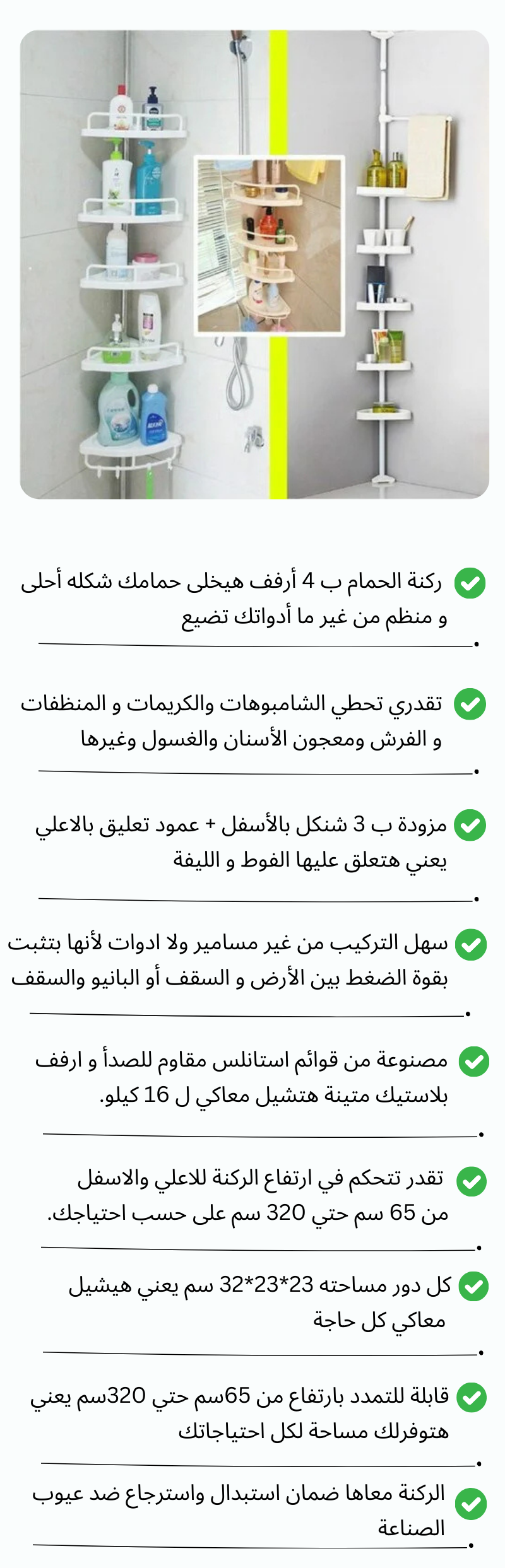 ركنة الحمام ب 4 أرفف هيخلى حمامك شكله أحلى و منظم من غير ما أدواتك تضيع

تقدري تحطي الشامبوهات والكريمات و المنظفات و الفرش ومعجون الأسنان والغسول وغيرها

مزودة ب 3 شنكل بالأسفل + عمود تعليق بالاعلي يعني هتعلق عليها الفوط و الليفة

سهل التركيب من غير مسامير ولا ادوات لأنها بتثبت بقوة الضغط بين الأرض و السقف أو البانيو والسقف

مصنوعة من قوائم استانلس مقاوم للصدأ و ارفف بلاستيك متينة هتشيل معاكي ل 16 كيلو.

تقدر تتحكم في ارتفاع الركنة للاعلي والاسفل من 65 سم حتي 320 سم على حسب احتياجك.

كل دور مساحته 23*23*32 سم يعني هيشيل معاكي كل حاجة

قابلة للتمدد بارتفاع من 65سم حتي 320سم يعني هتوفرلك مساحة لكل احتياجاتك

الركنة معاها ضمان استبدال واسترجاع ضد عيوب الصناعة